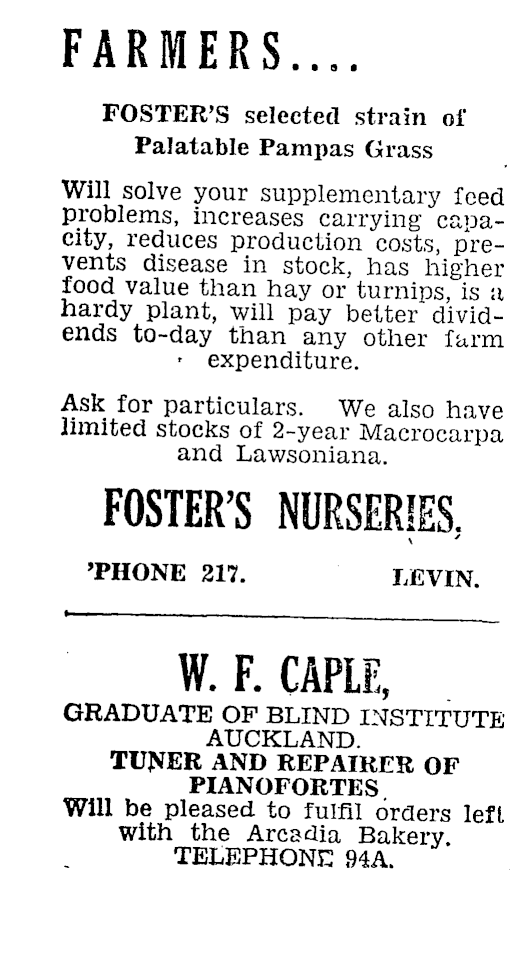 FARMERS....

FOSTER'S selected strain of Palatable Pampas Grass

Will solve your supplementary feed problems, increases carrying capacity, reduces production costs, prevents disease in stock, has higher food value than hay or turnips, is a hardy plant, will pay better dividends to-day than any other farm expenditure.

Ask for particulars. We also have limited stocks of 2-year Macrocarpa and Lawsoniana.

FOSTER'S NURSERIES,

'PHONE 217. LEVIN.

W. F. CAPLE,

GRADUATE OF BLIND INSTITUTE AUCKLAND.

TUNER AND REPAIRER OF PIANOFORTES

Will be pleased to fulfil orders left with the Arcadia Bakery.

TELEPHONE 94A.